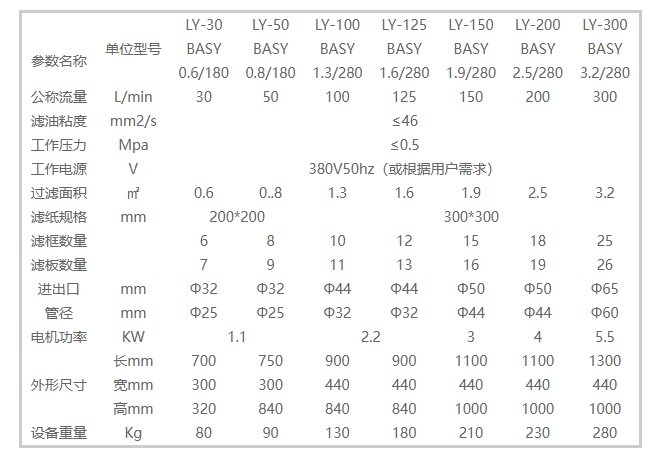 | 参数名称 | 单位型号 | LY-30 BASY 0.6/180 | LY-50 BASY 0.8/180 | LY-100 BASY 1.3/280 | LY-125 BASY 1.6/280 | LY-150 BASY 1.9/280 | LY-200 BASY 2.5/280 | LY-300 BASY 3.2/280 |
|---|---|---|---|---|---|---|---|---|
| 公称流量 | L/min | 30 | 50 | 100 | 125 | 150 | 200 | 300 |
| 滤油粘度 | mm2/s | ≤46 | | | | | | |
| 工作压力 | Mpa | ≤0.5 | | | | | | |
| 工作电源 | V | 380V50hz（或根据用户需求） | | | | | | |
| 过滤面积 | ㎡ | 0.6 | 0..8 | 1.3 | 1.6 | 1.9 | 2.5 | 3.2 |
| 滤纸规格 | mm | 200*200 | | 300*300 | | | | |
| 滤框数量 | | 6 | 8 | 10 | 12 | 15 | 18 | 25 |
| 滤板数量 | | 7 | 9 | 11 | 13 | 16 | 19 | 26 |
| 进出口 | mm | Φ32 | Φ32 | Φ44 | Φ44 | Φ50 | Φ50 | Φ65 |
| 管径 | mm | Φ25 | Φ25 | Φ32 | Φ32 | Φ44 | Φ44 | Φ60 |
| 电机功率 | KW | 1.1 | | 2.2 | | 3 | 4 | 5.5 |
| 外形尺寸 | 长mm | 700 | 750 | 900 | 900 | 1100 | 1100 | 1300 |
| | 宽mm | 300 | 300 | 440 | 440 | 440 | 440 | 440 |
| | 高mm | 320 | 840 | 840 | 840 | 1000 | 1000 | 1000 |
| 设备重量 | Kg | 80 | 90 | 130 | 180 | 210 | 230 | 280 |